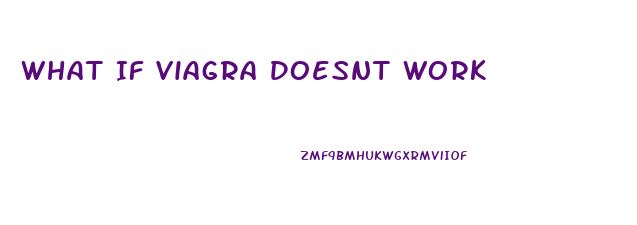 WHAT IF VIAGRA DOESNT WORK

ZMF9BMHUKWGXRMVIIOF